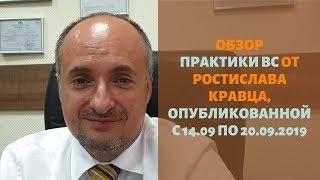 ОБЗОР
ПРАКТИКИ ВС ОТ РОСТИСЛАВА КРАВЦА, ОПУБЛИКОВАННОЙ С 14.09 ПО 20.09.2019